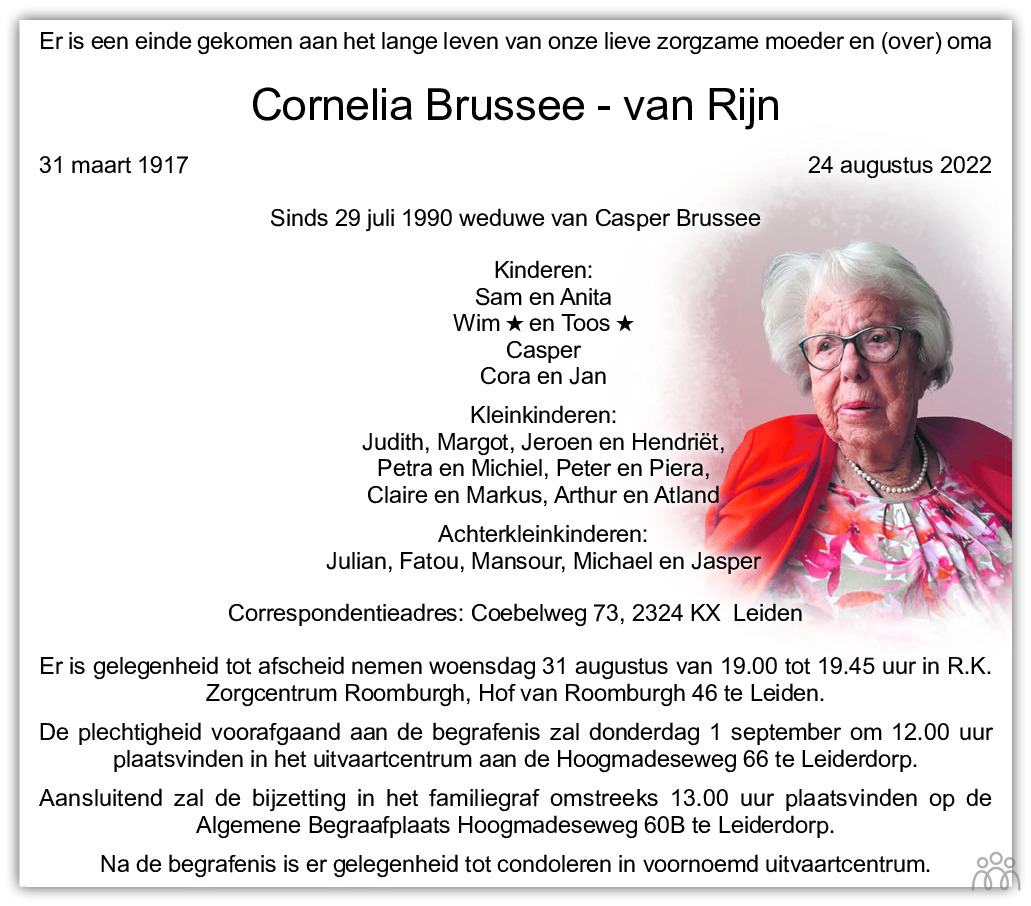 Er is een einde gekomen aan het lange leven van onze lieve zorgzame moeder en (over) oma

Cornelia Brussee - van Rijn

31 maart 1917

24 augustus 2022

Sinds 29 juli 1990 weduwe van Casper Brussee

Kinderen:
Sam en Anita
Wim ★ en Toos ★
Casper
Cora en Jan

Kleinkinderen:
Judith, Margot, Jeroen en Hendriët,
Petra en Michiel, Peter en Piera,
Claire en Markus, Arthur en Atland

Achterkleinkinderen:
Julian, Fatou, Mansour, Michael en Jasper

Correspondentieadres: Coebelweg 73, 2324 KX Leiden

Er is gelegenheid tot afscheid nemen woensdag 31 augustus van 19.00 tot 19.45 uur in R.K. Zorgcentrum Roomburgh, Hof van Roomburgh 46 te Leiden.

De plechtigheid voorafgaand aan de begrafenis zal donderdag 1 september om 12.00 uur plaatsvinden in het uitvaartcentrum aan de Hoogmadeseweg 66 te Leiderdorp.

Aansluitend zal de bijzetting in het familiegraf omstreeks 13.00 uur plaatsvinden op de Algemene Begraafplaats Hoogmadeseweg 60B te Leiderdorp.

Na de begrafenis is er gelegenheid tot condoleren in voornoemd uitvaartcentrum.